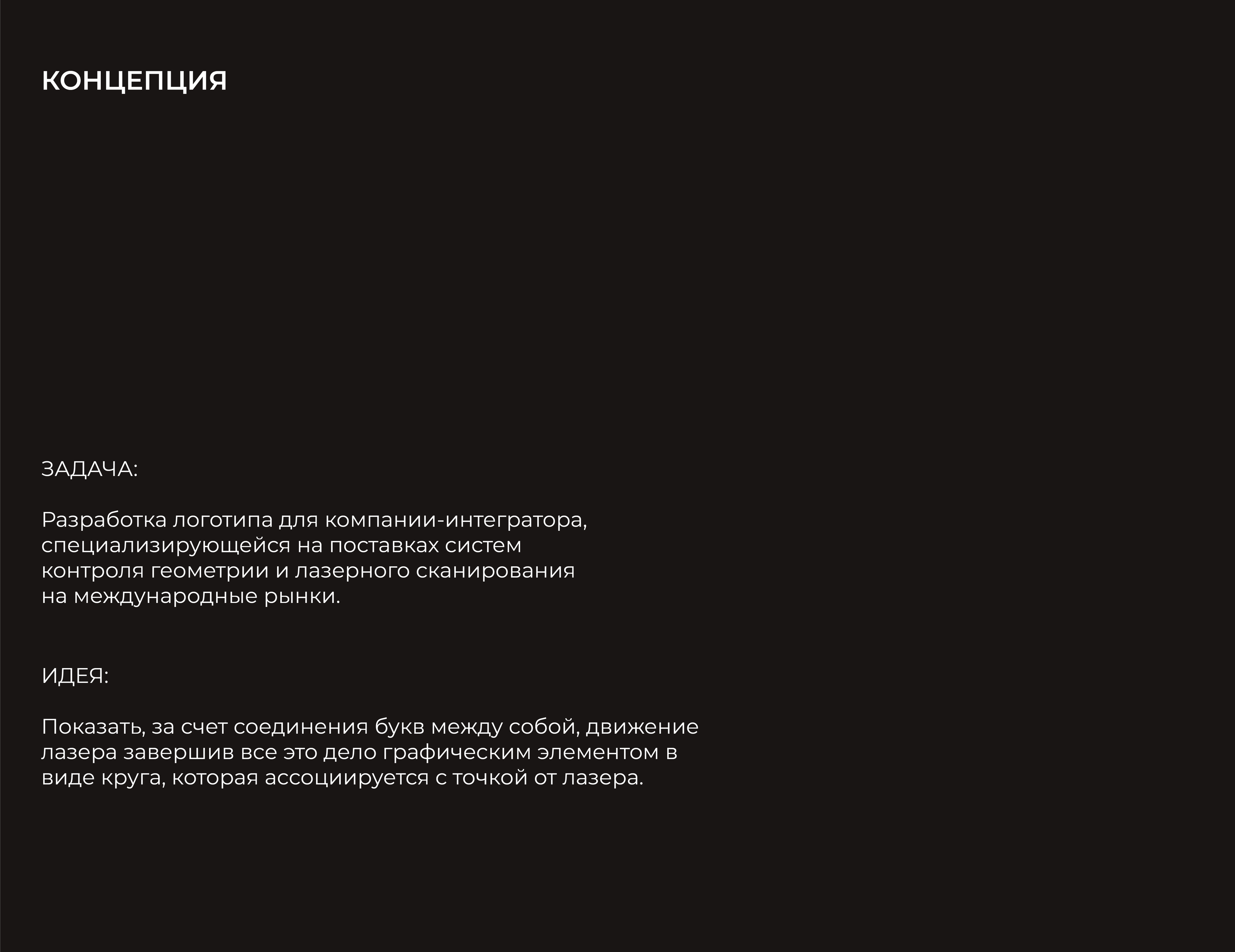 КОНЦЕПЦИЯ

ЗАДАЧА:

Разработка логотипа для компании-интегратора, специализирующейся на поставках систем контроля геометрии и лазерного сканирования на международные рынки.

ИДЕЯ:

Показать, за счет соединения букв между собой, движение лазера завершив все это дело графическим элементом в виде круга, которая ассоциируется с точкой от лазера.